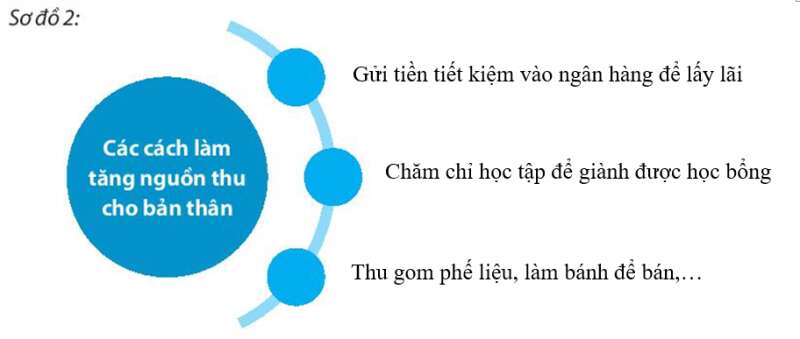 Sơ đồ 2:

Các cách làm tăng nguồn thu cho bản thân

Gửi tiền tiết kiệm vào ngân hàng để lấy lãi

Chăm chỉ học tập để giành được học bổng

Thu gom phế liệu, làm bánh để bán,…